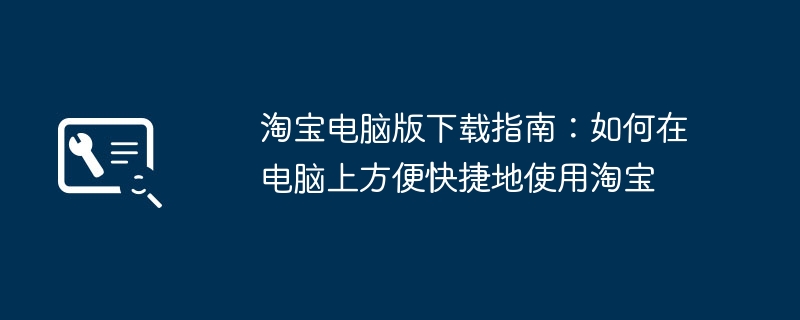 淘宝电脑版下载指南：如何在电脑上方便快捷地使用淘宝